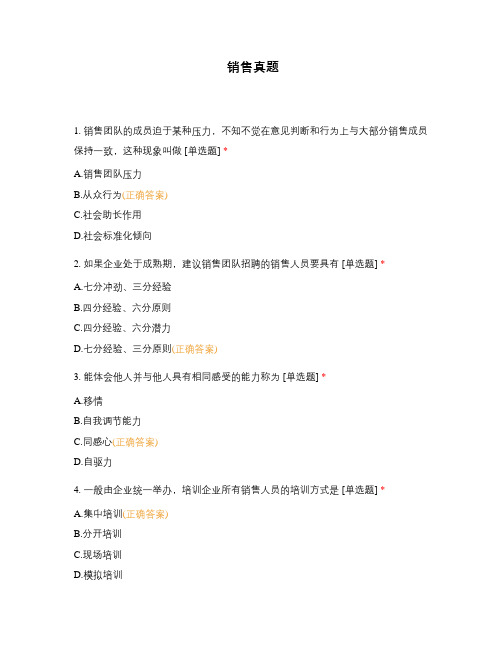 销售真题

1. 销售团队的成员迫于某种压力，不知不觉在意见判断和行为上与大部分销售成员保持一致，这种现象叫做 [单选题] *

A.销售团队压力

B.从众行为(正确答案)

C.社会助长作用

D.社会标准化倾向

2. 如果企业处于成熟期，建议销售团队招聘的销售人员要具有 [单选题] *

A.七分冲劲、三分经验

B.四分经验、六分原则

C.四分经验、六分潜力

D.七分经验、三分原则(正确答案)

3. 能体会他人并与他人具有相同感受的能力称为 [单选题] *

A.移情

B.自我调节能力

C.同感心(正确答案)

D.自驱力

4. 一般由企业统一举办，培训企业所有销售人员的培训方式是 [单选题] *

A.集中培训(正确答案)

B.分开培训

C.现场培训

D.模拟培训